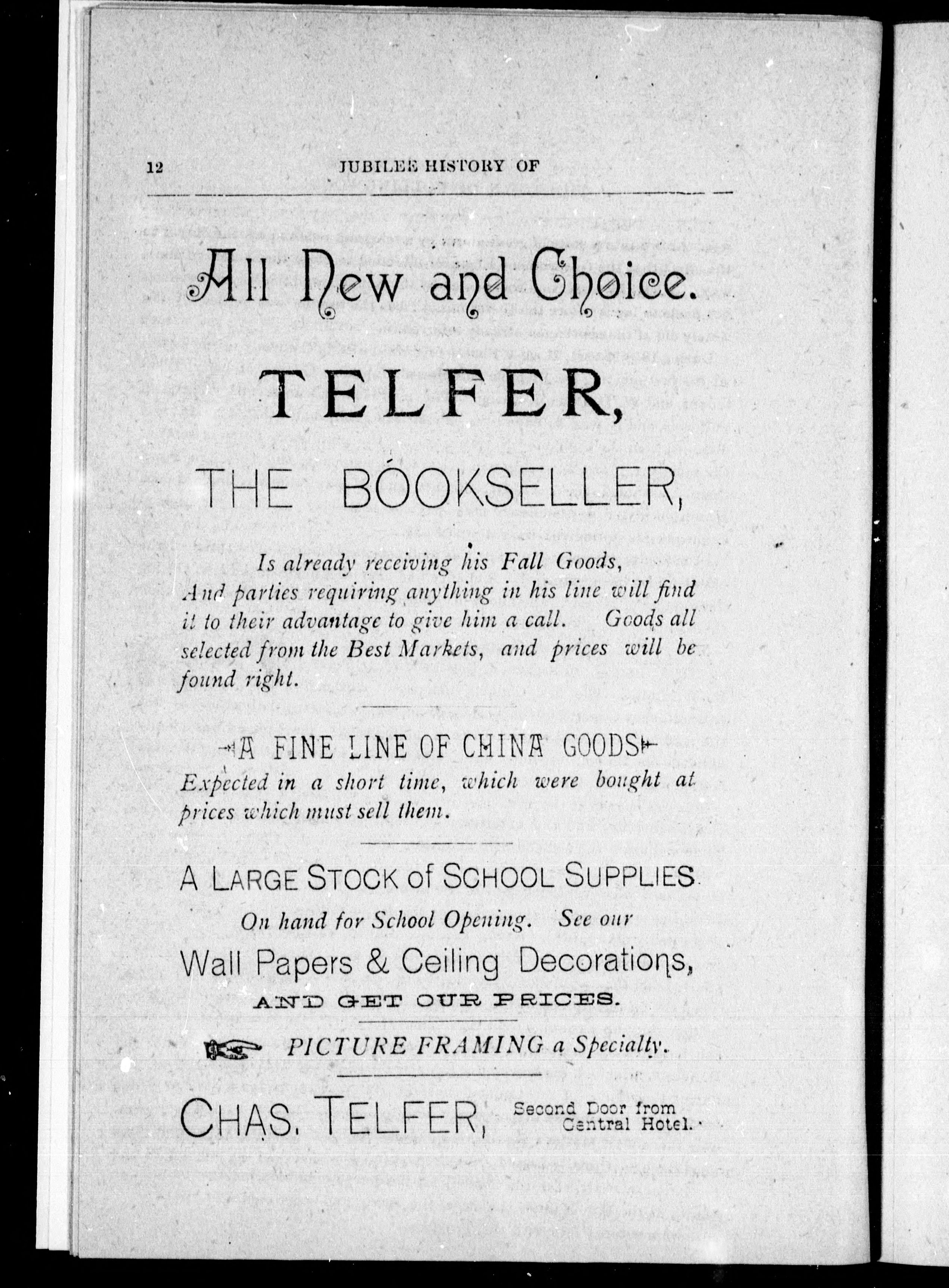 12 JUBILEE HISTORY OF

All New and Choice.

TELFER,

THE BOOKSELLER,

Is already receiving his Fall Goods, And parties requiring anything in his line will find it to their advantage to give him a call. Goods all selected from the Best Markets, and prices will be found right.

A FINE LINE OF CHINA GOODS

Expected in a short time, which were bought at prices which must sell them.

A LARGE STOCK of SCHOOL SUPPLIES

On hand for School Opening. See our

Wall Papers & Ceiling Decorations,

AND GET OUR PRICES.

PICTURE FRAMING a Specialty.

CHAS. TELFER, Second Door from Central Hotel.